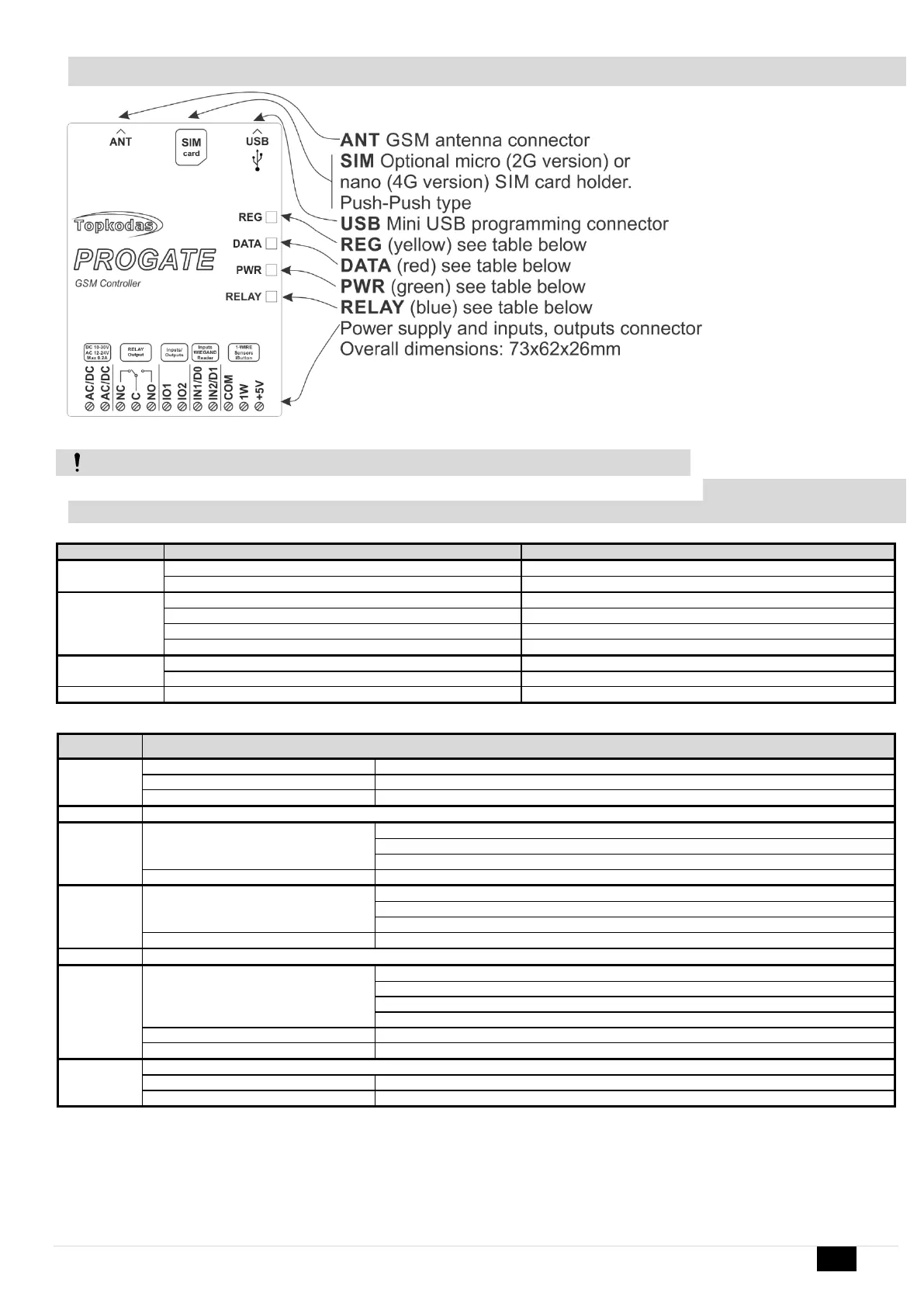 ANT SIM card USB

Topkodas
PROGATE
GSM Controller

REG
DATA
PWR
RELAY

DC 10-30V AC 12-24V Max 0.2A
RELAY Output
Inputs/ Outputs
Inputs WIEGAND Reader
1-WIRE Sensors iButton

AC/DC AC/DC NC C NO IO1 IO2 IN1/D0 IN2/D1 COM 1W +5V

**ANT** GSM antenna connector
**SIM** Optional micro (2G version) or nano (4G version) SIM card holder. Push-Push type
**USB** Mini USB programming connector
**REG** (yellow) see table below
**DATA** (red) see table below
**PWR** (green) see table below
**RELAY** (blue) see table below
Power supply and inputs, outputs connector
Overall dimensions: 73x62x26mm

!